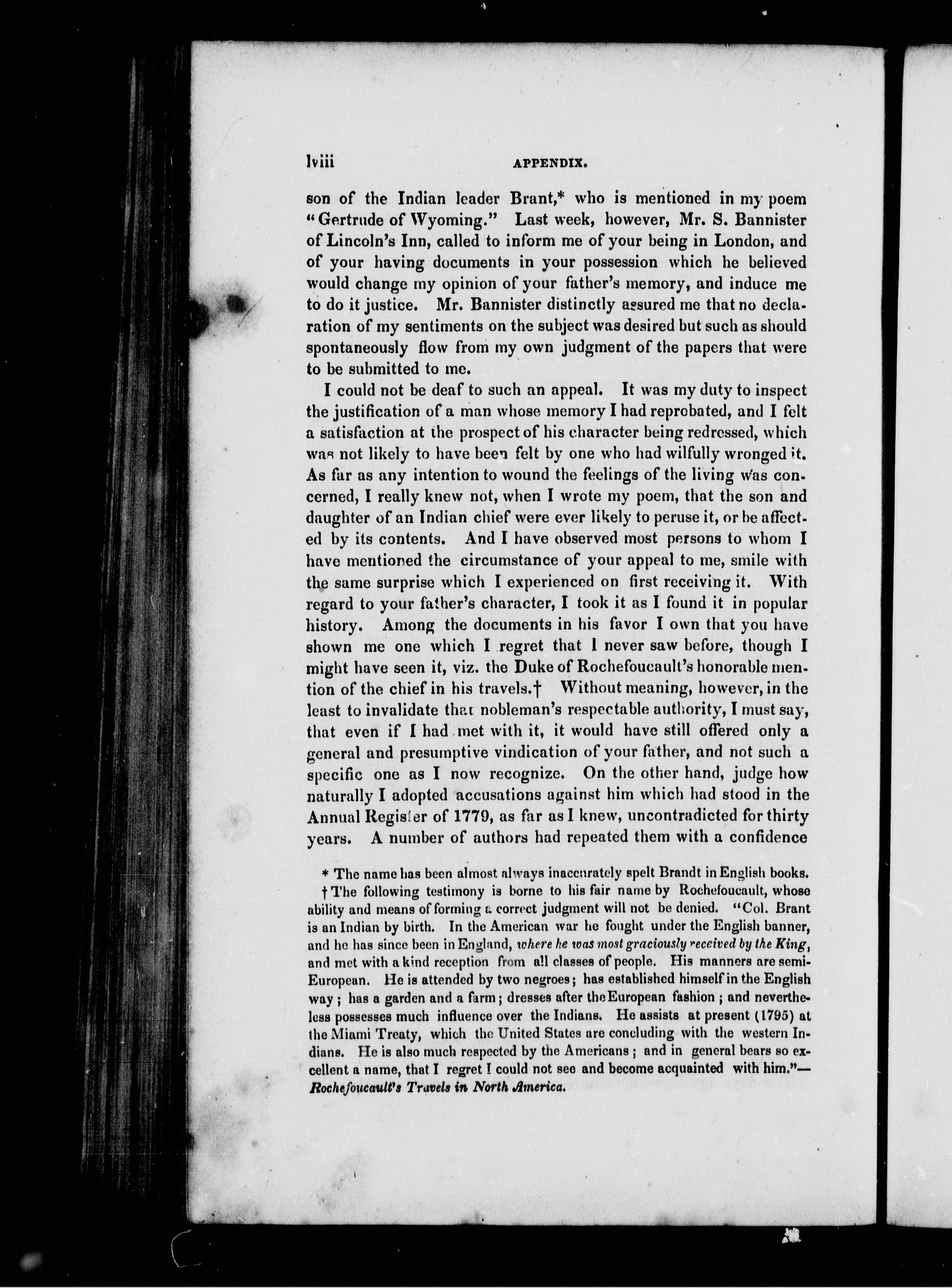 lviii APPENDIX.

son of the Indian leader Brant,* who is mentioned in my poem "Gertrude of Wyoming." Last week, however, Mr. S. Bannister of Lincoln's Inn, called to inform me of your being in London, and of your having documents in your possession which he believed would change my opinion of your father's memory, and induce me to do it justice. Mr. Bannister distinctly assured me that no declaration of my sentiments on the subject was desired but such as should spontaneously flow from my own judgment of the papers that were to be submitted to me.

I could not be deaf to such an appeal. It was my duty to inspect the justification of a man whose memory I had reprobated, and I felt a satisfaction at the prospect of his character being redressed, which was not likely to have been felt by one who had wilfully wronged it. As far as any intention to wound the feelings of the living was concerned, I really knew not, when I wrote my poem, that the son and daughter of an Indian chief were ever likely to peruse it, or be affected by its contents. And I have observed most persons to whom I have mentioned the circumstance of your appeal to me, smile with the same surprise which I experienced on first receiving it. With regard to your father's character, I took it as I found it in popular history. Among the documents in his favor I own that you have shown me one which I regret that I never saw before, though I might have seen it, viz. the Duke of Rochefoucault's honorable mention of the chief in his travels.† Without meaning, however, in the least to invalidate that nobleman's respectable authority, I must say, that even if I had met with it, it would have still offered only a general and presumptive vindication of your father, and not such a specific one as I now recognize. On the other hand, judge how naturally I adopted accusations against him which had stood in the Annual Register of 1779, as far as I knew, uncontradicted for thirty years. A number of authors had repeated them with a confidence

* The name has been almost always inaccurately spelt Brandt in English books.

† The following testimony is borne to his fair name by Rochefoucault, whose ability and means of forming a correct judgment will not be denied. "Col. Brant is an Indian by birth. In the American war he fought under the English banner, and he has since been in England, where he was most graciously received by the King, and met with a kind reception from all classes of people. His manners are semi-European. He is attended by two negroes; has established himself in the English way; has a garden and a farm; dresses after the European fashion; and nevertheless possesses much influence over the Indians. He assists at present (1795) at the Miami Treaty, which the United States are concluding with the western Indians. He is also much respected by the Americans; and in general bears so excellent a name, that I regret I could not see and become acquainted with him."—Rochefoucault's Travels in North America.